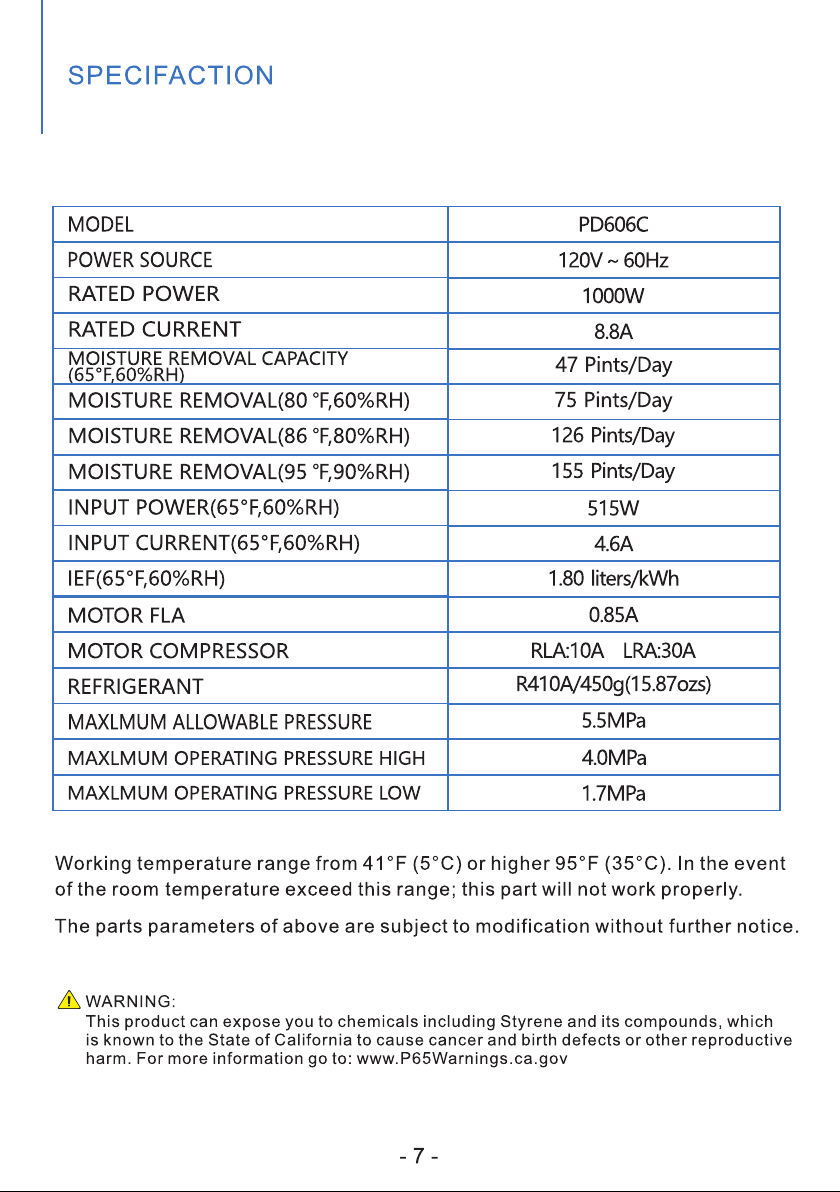 SPECIFACTION

| MODEL | PD606C |
|---|---|
| POWER SOURCE | 120V ~ 60Hz |
| RATED POWER | 1000W |
| RATED CURRENT | 8.8A |
| MOISTURE REMOVAL CAPACITY (65°F,60%RH) | 47 Pints/Day |
| MOISTURE REMOVAL(80 °F,60%RH) | 75 Pints/Day |
| MOISTURE REMOVAL(86 °F,80%RH) | 126 Pints/Day |
| MOISTURE REMOVAL(95 °F,90%RH) | 155 Pints/Day |
| INPUT POWER(65°F,60%RH) | 515W |
| INPUT CURRENT(65°F,60%RH) | 4.6A |
| IEF(65°F,60%RH) | 1.80 liters/kWh |
| MOTOR FLA | 0.85A |
| MOTOR COMPRESSOR | RLA:10A LRA:30A |
| REFRIGERANT | R410A/450g(15.87ozs) |
| MAXLMUM ALLOWABLE PRESSURE | 5.5MPa |
| MAXLMUM OPERATING PRESSURE HIGH | 4.0MPa |
| MAXLMUM OPERATING PRESSURE LOW | 1.7MPa |

Working temperature range from 41°F (5°C) or higher 95°F (35°C). In the event of the room temperature exceed this range; this part will not work properly.

The parts parameters of above are subject to modification without further notice.

WARNING:
This product can expose you to chemicals including Styrene and its compounds, which is known to the State of California to cause cancer and birth defects or other reproductive harm. For more information go to: www.P65Warnings.ca.gov

- 7 -